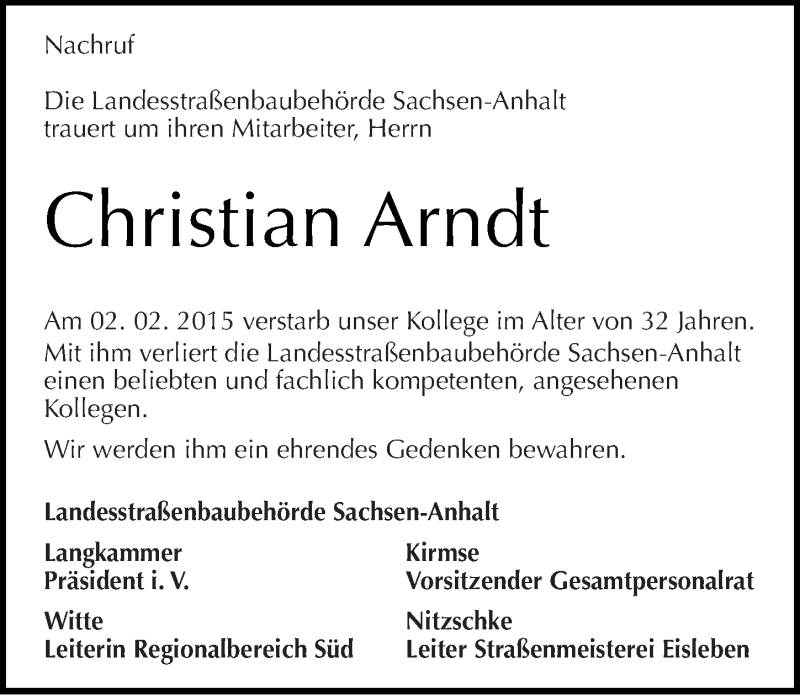 Nachruf

Die Landesstraßenbaubehörde Sachsen-Anhalt trauert um ihren Mitarbeiter, Herrn

Christian Arndt

Am 02. 02. 2015 verstarb unser Kollege im Alter von 32 Jahren. Mit ihm verliert die Landesstraßenbaubehörde Sachsen-Anhalt einen beliebten und fachlich kompetenten, angesehenen Kollegen.

Wir werden ihm ein ehrendes Gedenken bewahren.

Landesstraßenbaubehörde Sachsen-Anhalt

Langkammer
Präsident i. V.

Witte
Leiterin Regionalbereich Süd

Kirmse
Vorsitzender Gesamtpersonalrat

Nitzschke
Leiter Straßenmeisterei Eisleben